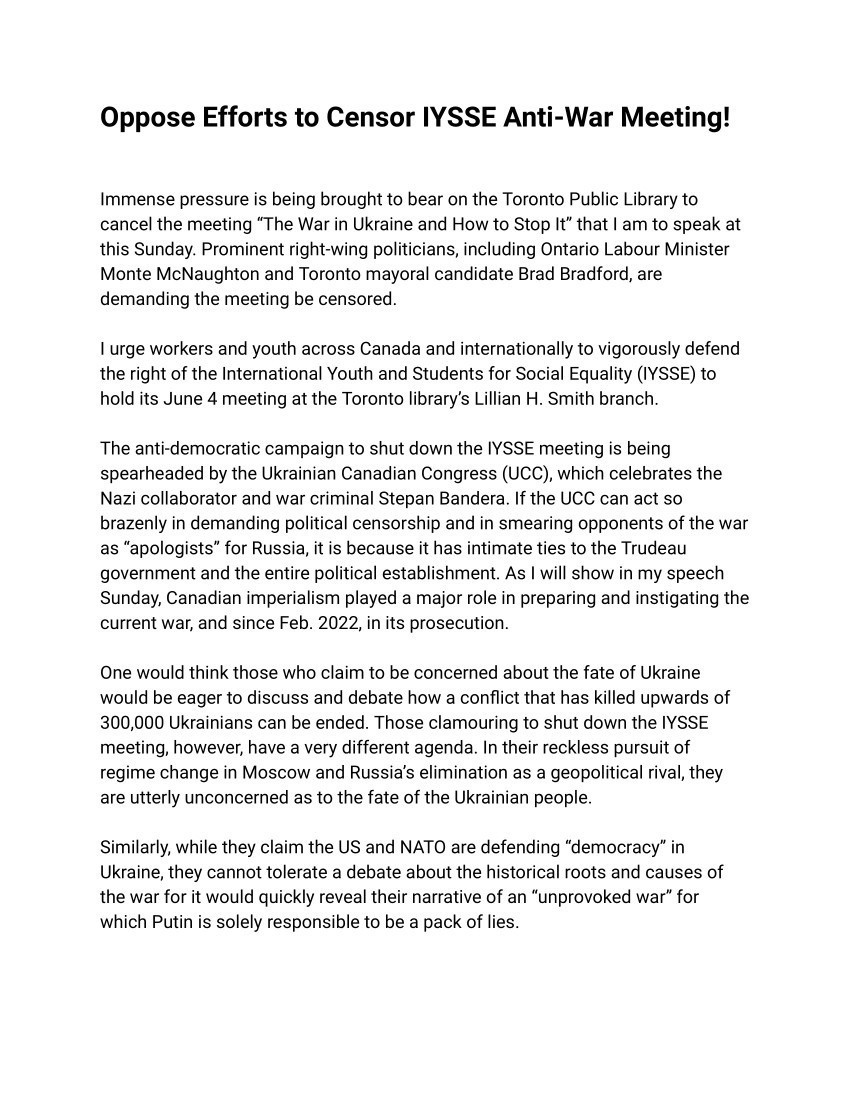 Oppose Efforts to Censor IYSSE Anti-War Meeting!

Immense pressure is being brought to bear on the Toronto Public Library to cancel the meeting “The War in Ukraine and How to Stop It” that I am to speak at this Sunday. Prominent right-wing politicians, including Ontario Labour Minister Monte McNaughton and Toronto mayoral candidate Brad Bradford, are demanding the meeting be censored.

I urge workers and youth across Canada and internationally to vigorously defend the right of the International Youth and Students for Social Equality (IYSSE) to hold its June 4 meeting at the Toronto library’s Lillian H. Smith branch.

The anti-democratic campaign to shut down the IYSSE meeting is being spearheaded by the Ukrainian Canadian Congress (UCC), which celebrates the Nazi collaborator and war criminal Stepan Bandera. If the UCC can act so brazenly in demanding political censorship and in smearing opponents of the war as “apologists” for Russia, it is because it has intimate ties to the Trudeau government and the entire political establishment. As I will show in my speech Sunday, Canadian imperialism played a major role in preparing and instigating the current war, and since Feb. 2022, in its prosecution.

One would think those who claim to be concerned about the fate of Ukraine would be eager to discuss and debate how a conflict that has killed upwards of 300,000 Ukrainians can be ended. Those clamouring to shut down the IYSSE meeting, however, have a very different agenda. In their reckless pursuit of regime change in Moscow and Russia’s elimination as a geopolitical rival, they are utterly unconcerned as to the fate of the Ukrainian people.

Similarly, while they claim the US and NATO are defending “democracy” in Ukraine, they cannot tolerate a debate about the historical roots and causes of the war for it would quickly reveal their narrative of an “unprovoked war” for which Putin is solely responsible to be a pack of lies.